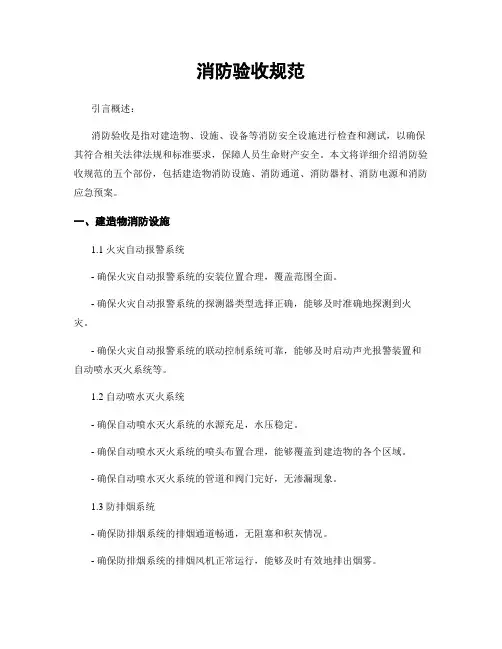 消防验收规范

引言概述：

消防验收是指对建造物、设施、设备等消防安全设施进行检查和测试，以确保其符合相关法律法规和标准要求，保障人员生命财产安全。本文将详细介绍消防验收规范的五个部份，包括建造物消防设施、消防通道、消防器材、消防电源和消防应急预案。

一、建造物消防设施

1.1 火灾自动报警系统

- 确保火灾自动报警系统的安装位置合理，覆盖范围全面。

- 确保火灾自动报警系统的探测器类型选择正确，能够及时准确地探测到火灾。

- 确保火灾自动报警系统的联动控制系统可靠，能够及时启动声光报警装置和自动喷水灭火系统等。

1.2 自动喷水灭火系统

- 确保自动喷水灭火系统的水源充足，水压稳定。

- 确保自动喷水灭火系统的喷头布置合理，能够覆盖到建造物的各个区域。

- 确保自动喷水灭火系统的管道和阀门完好，无渗漏现象。

1.3 防排烟系统

- 确保防排烟系统的排烟通道畅通，无阻塞和积灰情况。

- 确保防排烟系统的排烟风机正常运行，能够及时有效地排出烟雾。